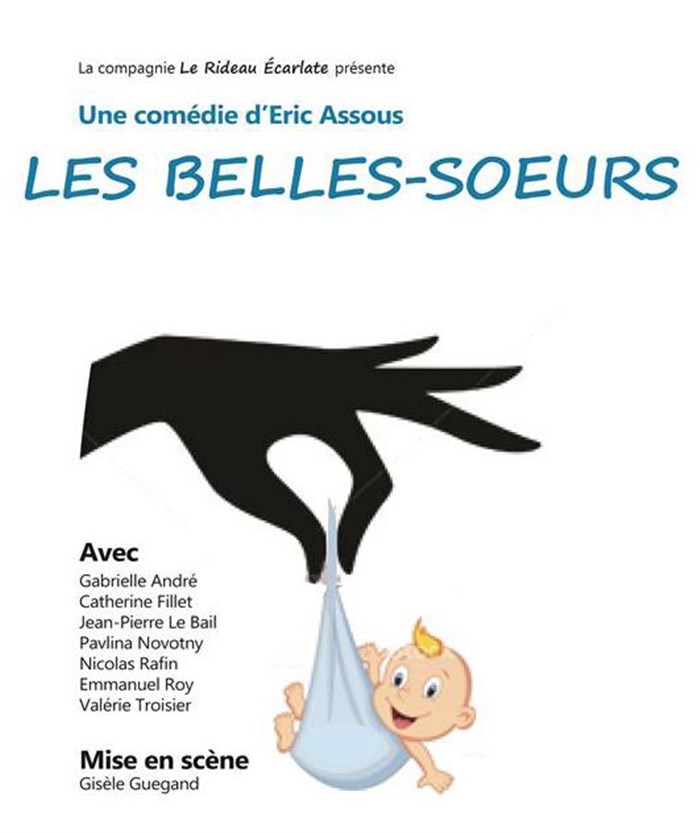 La compagnie Le Rideau Écarlate présente

Une comédie d'Eric Assous

LES BELLES-SOEURS

Avec
Gabrielle André
Catherine Fillet
Jean-Pierre Le Bail
Pavlina Novotny
Nicolas Rafin
Emmanuel Roy
Valérie Troisier

Mise en scène
Gisèle Guegand